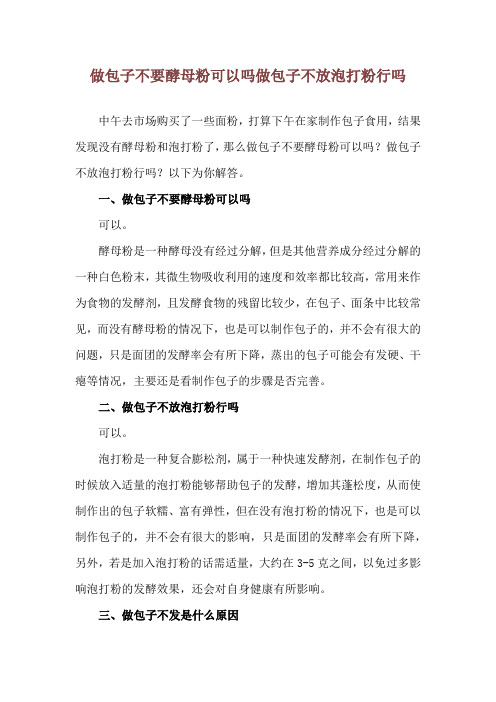 做包子不要酵母粉可以吗做包子不放泡打粉行吗

中午去市场购买了一些面粉，打算下午在家制作包子食用，结果发现没有酵母粉和泡打粉了，那么做包子不要酵母粉可以吗？做包子不放泡打粉行吗？以下为你解答。

一、做包子不要酵母粉可以吗

可以。

酵母粉是一种酵母没有经过分解，但是其他营养成分经过分解的一种白色粉末，其微生物吸收利用的速度和效率都比较高，常用来作为食物的发酵剂，且发酵食物的残留比较少，在包子、面条中比较常见，而没有酵母粉的情况下，也是可以制作包子的，并不会有很大的问题，只是面团的发酵率会有所下降，蒸出的包子可能会有发硬、干瘪等情况，主要还是看制作包子的步骤是否完善。

二、做包子不放泡打粉行吗

可以。

泡打粉是一种复合膨松剂，属于一种快速发酵剂，在制作包子的时候放入适量的泡打粉能够帮助包子的发酵，增加其蓬松度，从而使制作出的包子软糯、富有弹性，但在没有泡打粉的情况下，也是可以制作包子的，并不会有很大的影响，只是面团的发酵率会有所下降，另外，若是加入泡打粉的话需适量，大约在 3-5 克之间，以免过多影响泡打粉的发酵效果，还会对自身健康有所影响。

三、做包子不发是什么原因